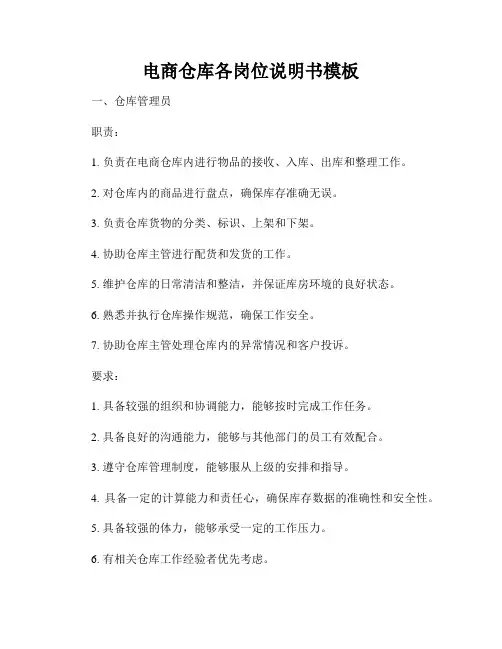 电商仓库各岗位说明书模板

一、仓库管理员

职责：

1. 负责在电商仓库内进行物品的接收、入库、出库和整理工作。

2. 对仓库内的商品进行盘点，确保库存准确无误。

3. 负责仓库货物的分类、标识、上架和下架。

4. 协助仓库主管进行配货和发货的工作。

5. 维护仓库的日常清洁和整洁，并保证库房环境的良好状态。

6. 熟悉并执行仓库操作规范，确保工作安全。

7. 协助仓库主管处理仓库内的异常情况和客户投诉。

要求：

1. 具备较强的组织和协调能力，能够按时完成工作任务。

2. 具备良好的沟通能力，能够与其他部门的员工有效配合。

3. 遵守仓库管理制度，能够服从上级的安排和指导。

4. 具备一定的计算能力和责任心，确保库存数据的准确性和安全性。

5. 具备较强的体力，能够承受一定的工作压力。

6. 有相关仓库工作经验者优先考虑。